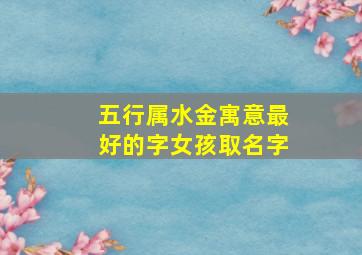 五行属水金寓意最好的字女孩取名字